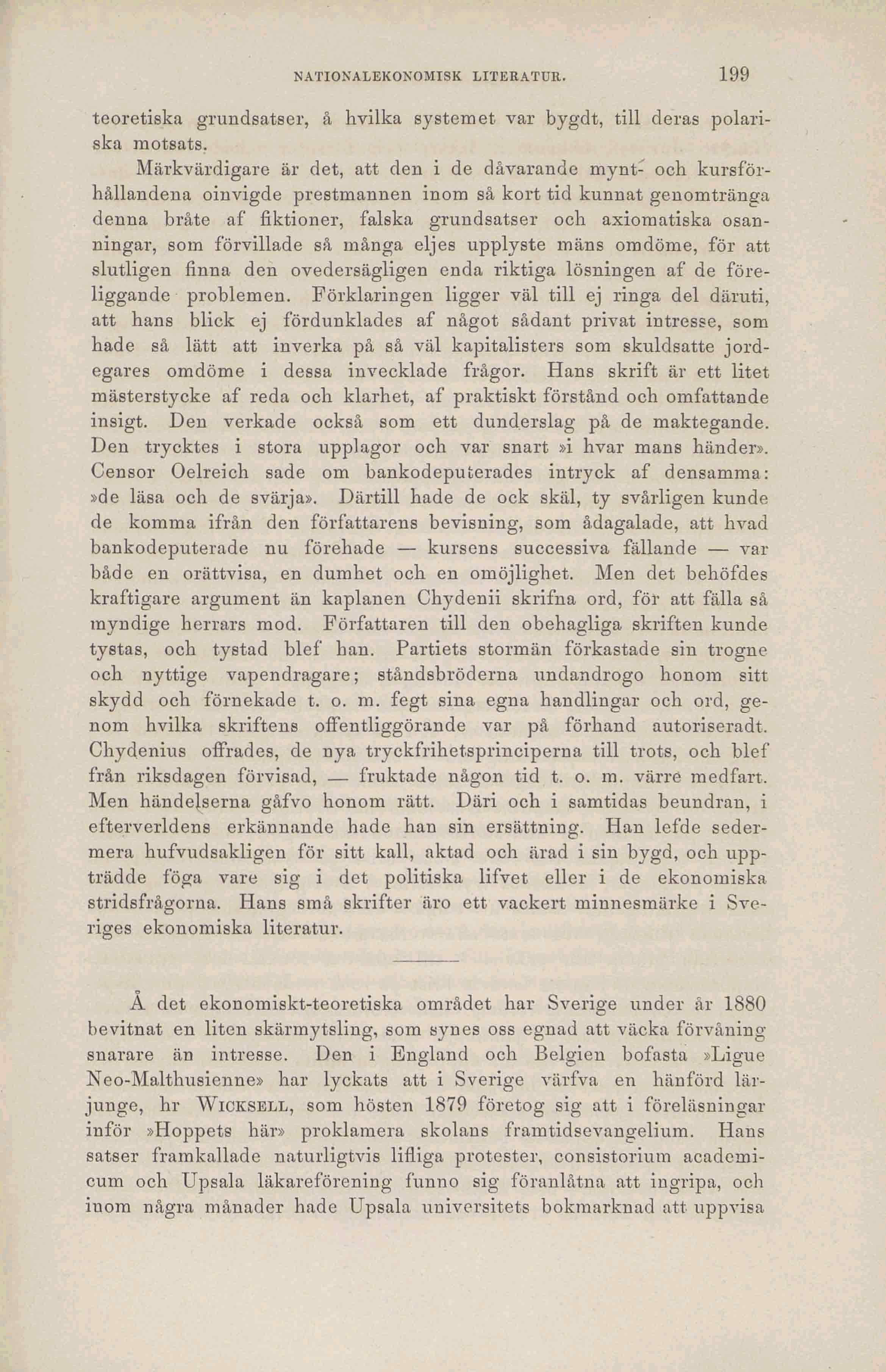 NATIONALEKONOMISK LITERATUR. 199

teoretiska grundsatser, å hvilka systemet var bygdt, till deras polariska motsats.

Märkvärdigare är det, att den i de dåvarande mynt- och kursförhållandena oinvigde prestmannen inom så kort tid kunnat genomtränga denna bråte af fiktioner, falska grundsatser och axiomatiska osanningar, som förvillade så många eljes upplyste mäns omdöme, för att slutligen finna den ovedersägligen enda riktiga lösningen af de föreliggande problemen. Förklaringen ligger väl till ej ringa del däruti, att hans blick ej fördunklades af något sådant privat intresse, som hade så lätt att inverka på så väl kapitalisters som skuldsatte jordegares omdöme i dessa invecklade frågor. Hans skrift är ett litet mästerstycke af reda och klarhet, af praktiskt förstånd och omfattande insigt. Den verkade också som ett dunderslag på de maktegande. Den trycktes i stora upplagor och var snart »i hvar mans händer». Censor Oelreich sade om bankodeputerades intryck af densamma: »de läsa och de svärja». Därtill hade de ock skäl, ty svårligen kunde de komma ifrån den författarens bevisning, som ådagalade, att hvad bankodeputerade nu förehade — kursens successiva fällande — var både en orättvisa, en dumhet och en omöjlighet. Men det behöfdes kraftigare argument än kaplanen Chydenii skrifna ord, för att fälla så myndige herrars mod. Författaren till den obehagliga skriften kunde tystas, och tystad blef han. Partiets stormän förkastade sin trogne och nyttige vapendragare; ståndsbröderna undandrogo honom sitt skydd och förnekade t. o. m. fegt sina egna handlingar och ord, genom hvilka skriftens offentliggörande var på förhand autoriseradt. Chydenius offrades, de nya tryckfrihetsprinciperna till trots, och blef från riksdagen förvisad, — fruktade någon tid t. o. m. värre medfart. Men händelserna gåfvo honom rätt. Däri och i samtidas beundran, i efterverldens erkännande hade han sin ersättning. Han lefde sedermera hufvudsakligen för sitt kall, aktad och ärad i sin bygd, och uppträdde föga vare sig i det politiska lifvet eller i de ekonomiska stridsfrågorna. Hans små skrifter äro ett vackert minnesmärke i Sveriges ekonomiska literatur.

Å det ekonomiskt-teoretiska området har Sverige under år 1880 bevitnat en liten skärmytsling, som synes oss egnad att väcka förvåning snarare än intresse. Den i England och Belgien bofasta »Ligue Neo-Malthusienne» har lyckats att i Sverige värfva en hänförd lärjunge, hr WICKSELL, som hösten 1879 företog sig att i föreläsningar inför »Hoppets här» proklamera skolans framtidsevangelium. Hans satser framkallade naturligtvis lifliga protester, consistorium academicum och Upsala läkareförening funno sig föranlåtna att ingripa, och inom några månader hade Upsala universitets bokmarknad att uppvisa